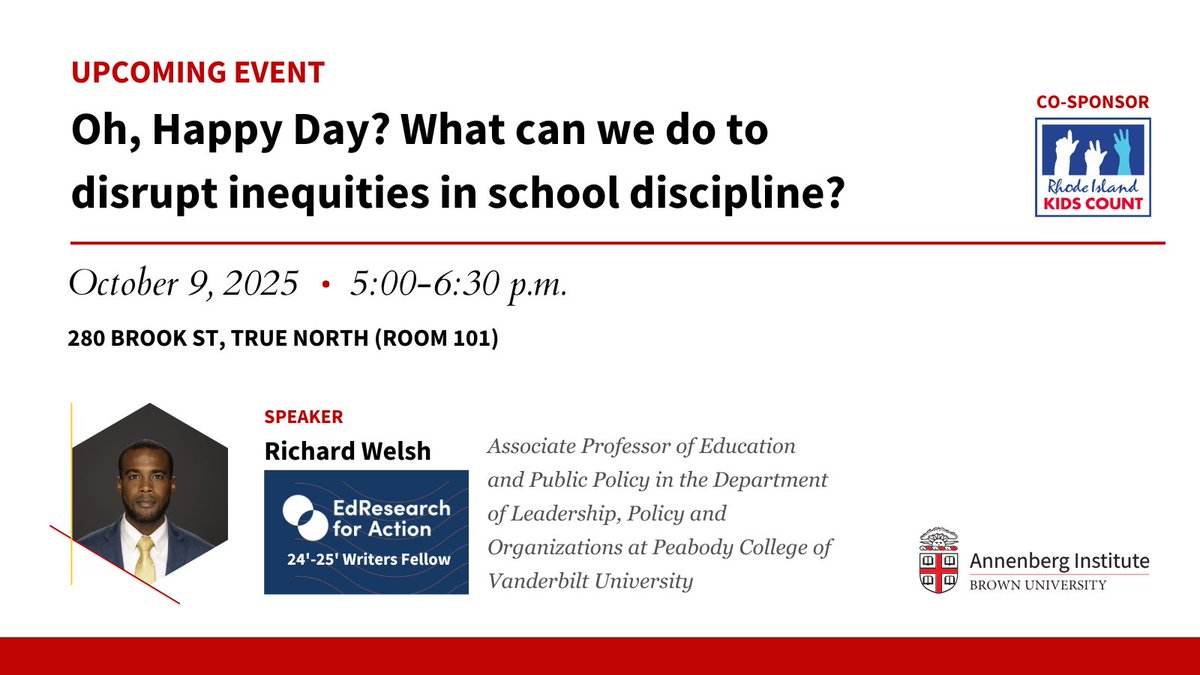 UPCOMING EVENT

Oh, Happy Day? What can we do to disrupt inequities in school discipline?

CO-SPONSOR

Rhode Island
KIDS COUNT

October 9, 2025 • 5:00-6:30 p.m.

280 BROOK ST, TRUE NORTH (ROOM 101)

SPEAKER

Richard Welsh

EdResearch for Action

24'-25' Writers Fellow

Associate Professor of Education and Public Policy in the Department of Leadership, Policy and Organizations at Peabody College of Vanderbilt University

Annenberg Institute
BROWN UNIVERSITY